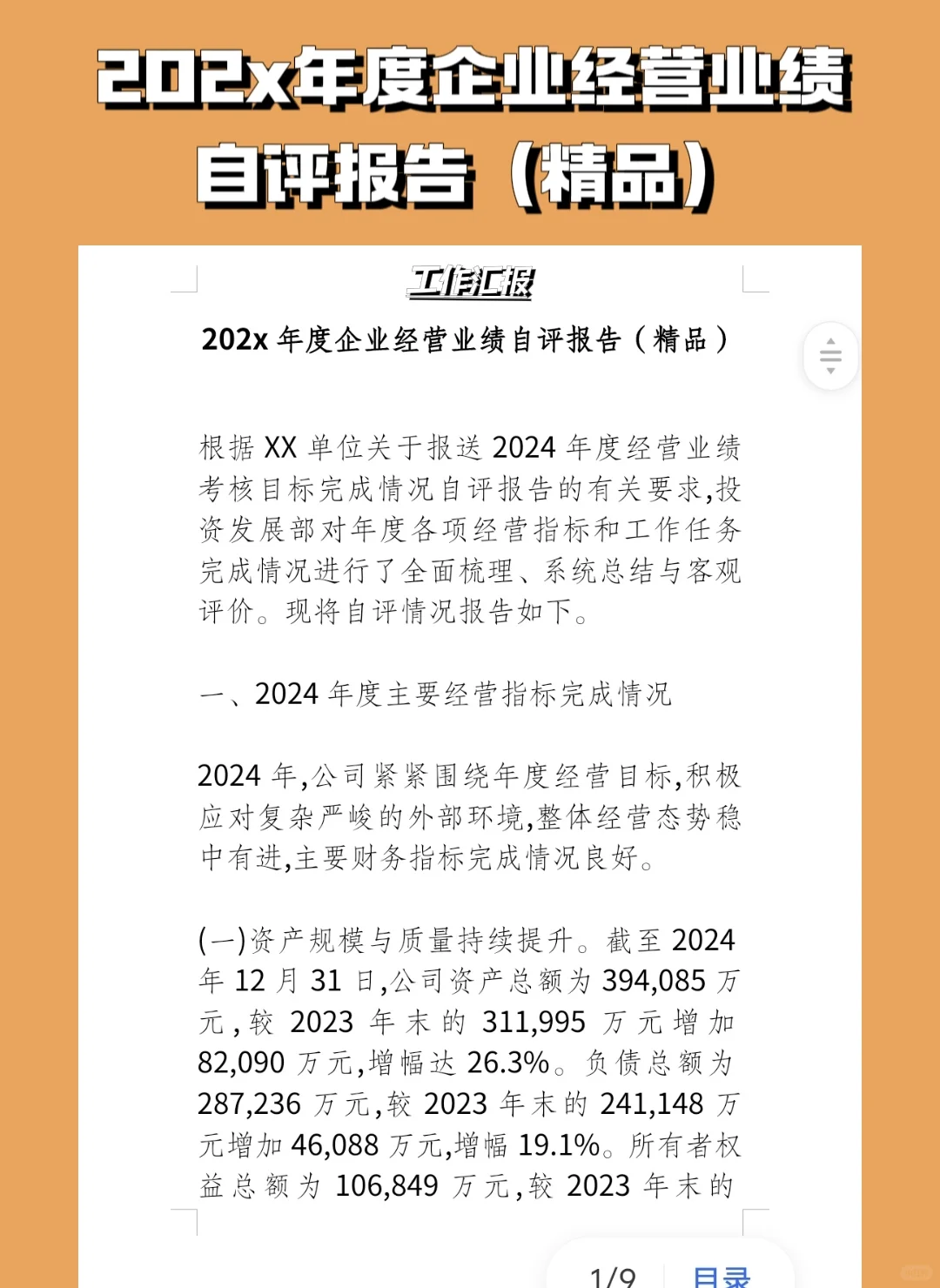 202x年度企业经营业绩自评报告（精品）

工作汇报

202x 年度企业经营业绩自评报告（精品）

根据 XX 单位关于报送 2024 年度经营业绩考核目标完成情况自评报告的有关要求,投资发展部对年度各项经营指标和工作任务完成情况进行了全面梳理、系统总结与客观评价。现将自评情况报告如下。

一、2024 年度主要经营指标完成情况

2024 年,公司紧紧围绕年度经营目标,积极应对复杂严峻的外部环境,整体经营态势稳中有进,主要财务指标完成情况良好。

(一)资产规模与质量持续提升。截至 2024 年 12 月 31 日,公司资产总额为 394,085 万元,较 2023 年末的 311,995 万元增加 82,090 万元,增幅达 26.3%。负债总额为 287,236 万元,较 2023 年末的 241,148 万元增加 46,088 万元,增幅 19.1%。所有者权益总额为 106,849 万元,较 2023 年末的

1/9 目录